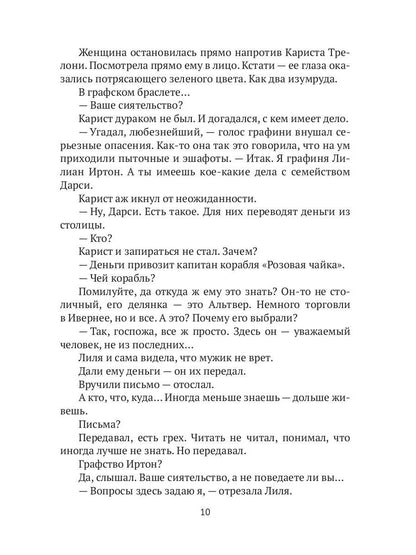 Женщина остановилась прямо напротив Кариста Трелони. Посмотрела прямо ему в лицо. Кстати — ее глаза оказались потрясающего зеленого цвета. Как два изумруда.

В графском браслете…

— Ваше сиятельство?

Карист дураком не был. И догадался, с кем имеет дело.

— Угадал, любезнейший, — голос графини внушал серьезные опасения. Как-то она так это говорила, что на ум приходили пыточные и эшафоты. — Итак. Я графиня Лилиан Иртон. А ты имеешь кое-какие дела с семейством Дарси.

Карист аж икнул от неожиданности.

— Ну, Дарси. Есть такое. Для них переводят деньги из столицы.

— Кто?

Карист и запираться не стал. Зачем?

— Деньги привозит капитан корабля «Розовая чайка».

— Чей корабль?

Помилуйте, да откуда ж ему это знать? Он-то не столичный, его делянка — это Альтвер. Немного торговли в Ивернее, но и все. А это? Почему его выбрали?

— Так, госпожа, все ж просто. Здесь он — уважаемый человек, не из последних…

Лиля и сама видела, что мужик не врет.

Дали ему деньги — он их передал.

Вручили письмо — отослал.

А кто, что, куда… Иногда меньше знаешь — дольше живешь.

Письма?

Передавал, есть грех. Читать не читал, понимал, что иногда лучше не знать. Но передавал.

Графство Иртон?

Да, слышал. Ваше сиятельство, а не поведаете ли вы…

— Вопросы здесь задаю я, — отрезала Лиля.

10